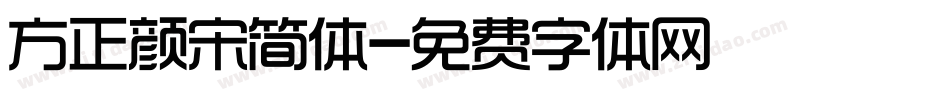 方正颜宋简体-免费字体网